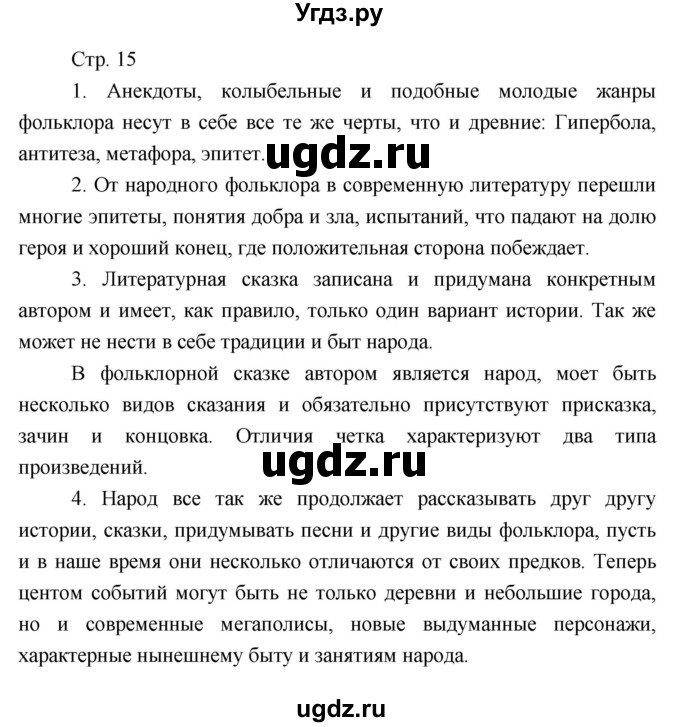 Угдз.ру

Стр. 15

1. Анекдоты, колыбельные и подобные молодые жанры фольклора несут в себе все те же черты, что и древние: Гипербола, антитеза, метафора, эпитет. ugdz.ru

2. От народного фольклора в современную литературу перешли многие эпитеты, понятия добра и зла, испытаний, что падают на долю героя и хороший конец, где положительная сторона побеждает.

3. Литературная сказка записана и придумана конкретным автором и имеет, как правило, только один вариант истории. Так же может не нести в себе традиции и быт народа.

В фольклорной сказке автором является народ, моет быть несколько видов сказания и обязательно присутствуют присказка, зачин и концовка. Отличия четка характеризуют два типа произведений. ugdz.ru

4. Народ все так же продолжает рассказывать друг другу истории, сказки, придумывать песни и другие виды фольклора, пусть и в наше время они несколько отличаются от своих предков. Теперь центом событий могут быть не только деревни и небольшие города, но и современные мегаполисы, новые выдуманные персонажи, характерные нынешнему быту и занятиям народа.

ugdz.ru